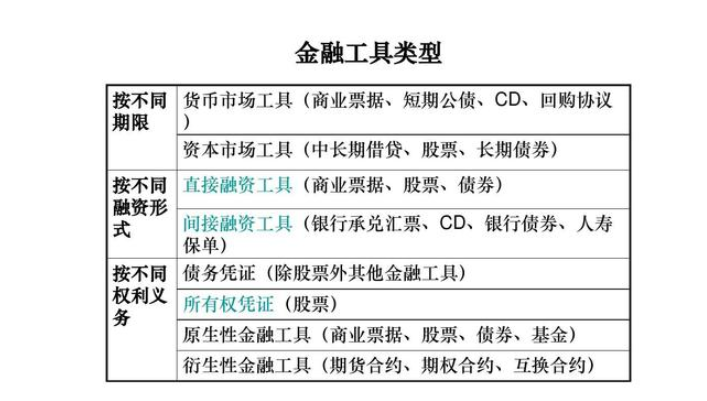 金融工具类型

| | |
|---|---|
| 按不同期限 | 货币市场工具（商业票据、短期公债、CD、回购协议） |
| | 资本市场工具（中长期借贷、股票、长期债券） |
| 按不同融资形式 | 直接融资工具（商业票据、股票、债券） |
| | 间接融资工具（银行承兑汇票、CD、银行债券、人寿保单） |
| 按不同权利义务 | 债务凭证（除股票外其他金融工具） |
| | 所有权凭证（股票） |
| | 原生性金融工具（商业票据、股票、债券、基金） |
| | 衍生性金融工具（期货合约、期权合约、互换合约） |